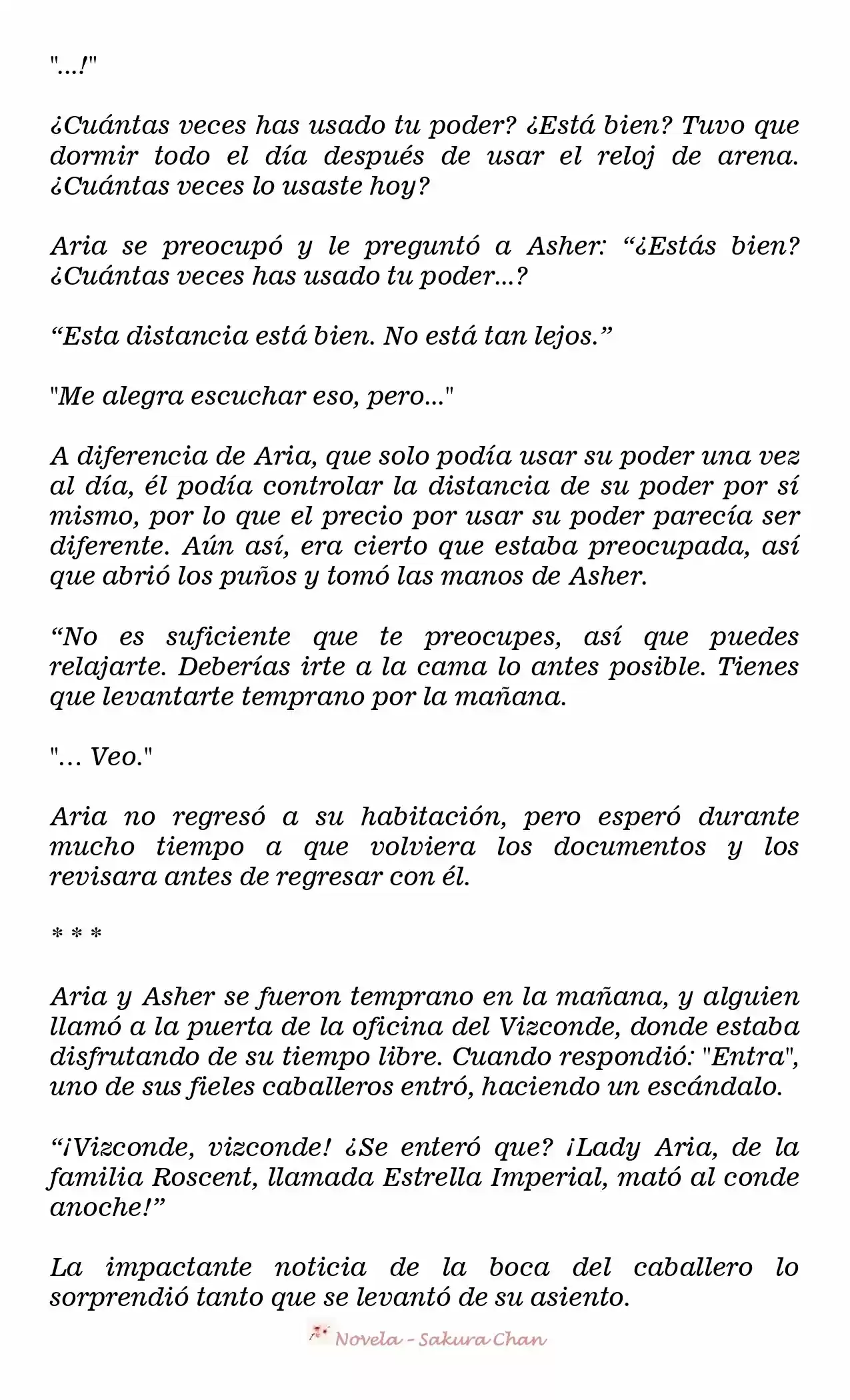 "...!"

¿Cuántas veces has usado tu poder? ¿Está bien? Tuvo que dormir todo el día después de usar el reloj de arena. ¿Cuántas veces lo usaste hoy?

Aria se preocupó y le preguntó a Asher: "¿Estás bien? ¿Cuántas veces has usado tu poder...?

"Esta distancia está bien. No está tan lejos."

"Me alegra escuchar eso, pero..."

A diferencia de Aria, que solo podía usar su poder una vez al día, él podía controlar la distancia de su poder por sí mismo, por lo que el precio por usar su poder parecía ser diferente. Aún así, era cierto que estaba preocupada, así que abrió los puños y tomó las manos de Asher.

"No es suficiente que te preocupes, así que puedes relajarte. Deberías irte a la cama lo antes posible. Tienes que levantarte temprano por la mañana.

"... Veo."

Aria no regresó a su habitación, pero esperó durante mucho tiempo a que volviera los documentos y los revisara antes de regresar con él.

* * *

Aria y Asher se fueron temprano en la mañana, y alguien llamó a la puerta de la oficina del Vizconde, donde estaba disfrutando de su tiempo libre. Cuando respondió: "Entra", uno de sus fieles caballeros entró, haciendo un escándalo.

"¡Vizconde, vizconde! ¿Se enteró que? ¡Lady Aria, de la familia Roscent, llamada Estrella Imperial, mató al conde anoche!"

La impactante noticia de la boca del caballero lo sorprendió tanto que se levantó de su asiento.

Novela - Sakura Chan